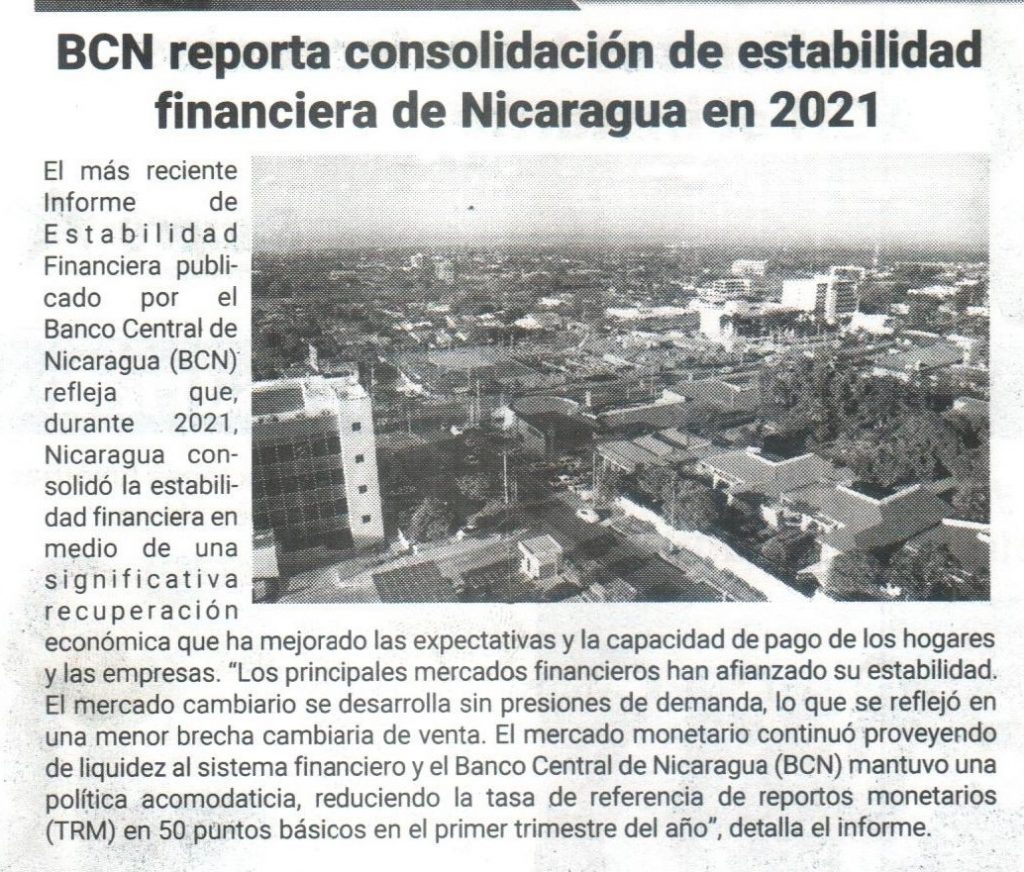 BCN reporta consolidación de estabilidad financiera de Nicaragua en 2021

El más reciente Informe de Estabilidad Financiera publicado por el Banco Central de Nicaragua (BCN) refleja que, durante 2021, Nicaragua consolidó la estabilidad financiera en medio de una significativa recuperación económica que ha mejorado las expectativas y la capacidad de pago de los hogares y las empresas. "Los principales mercados financieros han afianzado su estabilidad. El mercado cambiario se desarrolla sin presiones de demanda, lo que se reflejó en una menor brecha cambiaria de venta. El mercado monetario continuó proveyendo de liquidez al sistema financiero y el Banco Central de Nicaragua (BCN) mantuvo una política acomodaticia, reduciendo la tasa de referencia de reportos monetarios (TRM) en 50 puntos básicos en el primer trimestre del año", detalla el informe.